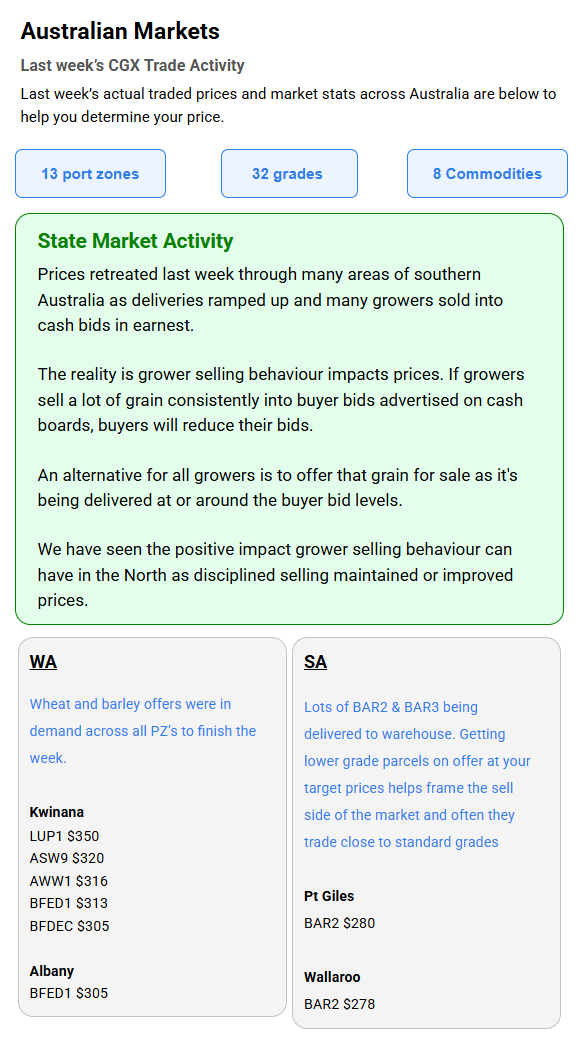 Australian Markets

Last week's CGX Trade Activity

Last week's actual traded prices and market stats across Australia are below to help you determine your price.

13 port zones

32 grades

8 Commodities

State Market Activity

Prices retreated last week through many areas of southern Australia as deliveries ramped up and many growers sold into cash bids in earnest.

The reality is grower selling behaviour impacts prices. If growers sell a lot of grain consistently into buyer bids advertised on cash boards, buyers will reduce their bids.

An alternative for all growers is to offer that grain for sale as it's being delivered at or around the buyer bid levels.

We have seen the positive impact grower selling behaviour can have in the North as disciplined selling maintained or improved prices.

WA

Wheat and barley offers were in demand across all PZ's to finish the week.

Kwinana
LUP1 $350
ASW9 $320
AWW1 $316
BFED1 $313
BFDEC $305

Albany
BFED1 $305

SA

Lots of BAR2 & BAR3 being delivered to warehouse. Getting lower grade parcels on offer at your target prices helps frame the sell side of the market and often they trade close to standard grades

Pt Giles
BAR2 $280

Wallaroo
BAR2 $278